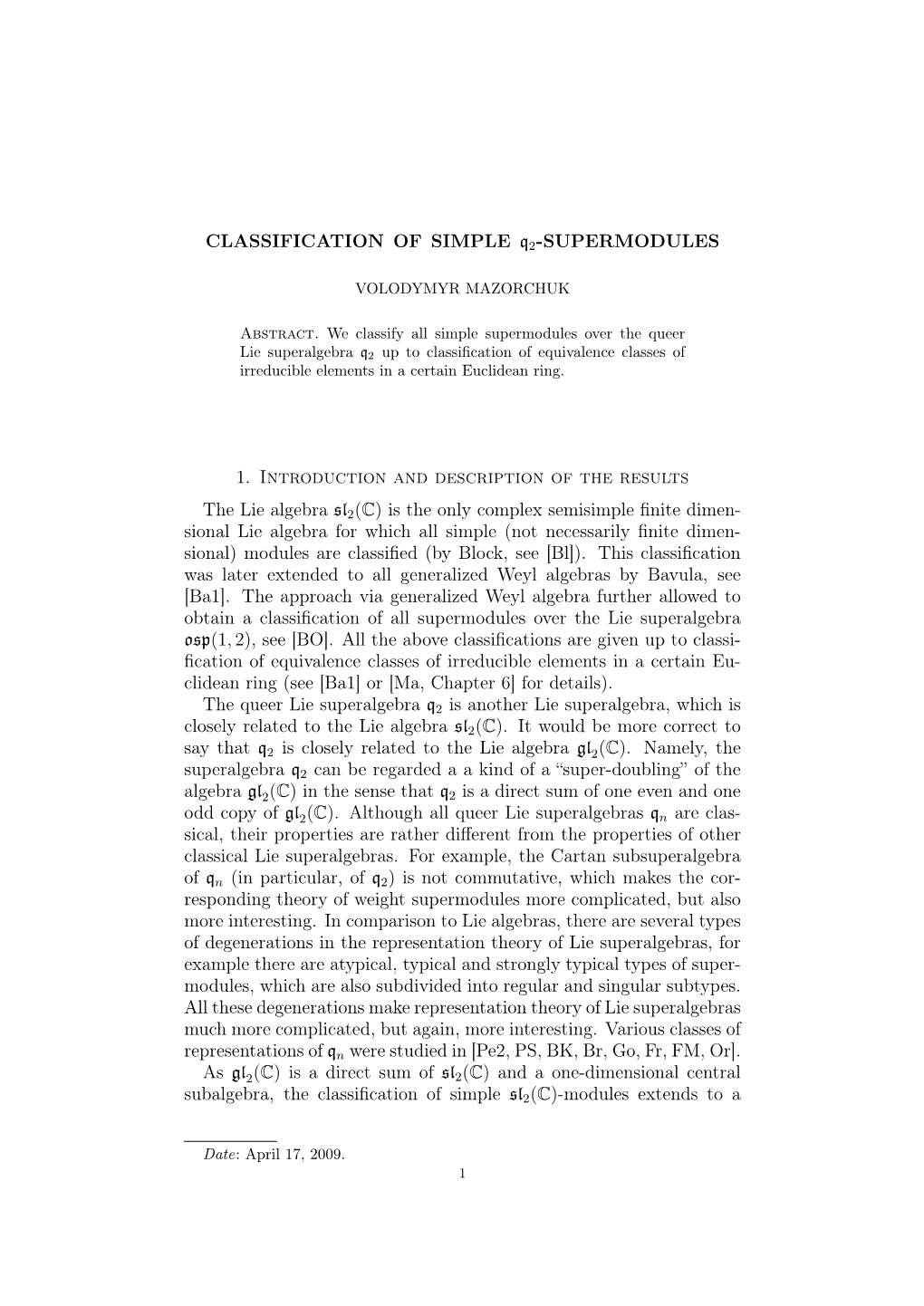 CLASSIFICATION OF SIMPLE $\mathfrak{q}_2$-SUPERMODULES

VOLODYMYR MAZORCHUK

Abstract. We classify all simple supermodules over the queer Lie superalgebra $\mathfrak{q}_2$ up to classification of equivalence classes of irreducible elements in a certain Euclidean ring.

1. Introduction and description of the results

The Lie algebra $\mathfrak{sl}_2(\mathbb{C})$ is the only complex semisimple finite dimensional Lie algebra for which all simple (not necessarily finite dimensional) modules are classified (by Block, see [Bl]). This classification was later extended to all generalized Weyl algebras by Bavula, see [Ba1]. The approach via generalized Weyl algebra further allowed to obtain a classification of all supermodules over the Lie superalgebra $\mathfrak{osp}(1,2)$, see [BO]. All the above classifications are given up to classification of equivalence classes of irreducible elements in a certain Euclidean ring (see [Ba1] or [Ma, Chapter 6] for details).

The queer Lie superalgebra $\mathfrak{q}_2$ is another Lie superalgebra, which is closely related to the Lie algebra $\mathfrak{sl}_2(\mathbb{C})$. It would be more correct to say that $\mathfrak{q}_2$ is closely related to the Lie algebra $\mathfrak{gl}_2(\mathbb{C})$. Namely, the superalgebra $\mathfrak{q}_2$ can be regarded a a kind of a “super-doubling” of the algebra $\mathfrak{gl}_2(\mathbb{C})$ in the sense that $\mathfrak{q}_2$ is a direct sum of one even and one odd copy of $\mathfrak{gl}_2(\mathbb{C})$. Although all queer Lie superalgebras $\mathfrak{q}_n$ are classical, their properties are rather different from the properties of other classical Lie superalgebras. For example, the Cartan subsuperalgebra of $\mathfrak{q}_n$ (in particular, of $\mathfrak{q}_2$) is not commutative, which makes the corresponding theory of weight supermodules more complicated, but also more interesting. In comparison to Lie algebras, there are several types of degenerations in the representation theory of Lie superalgebras, for example there are atypical, typical and strongly typical types of supermodules, which are also subdivided into regular and singular subtypes. All these degenerations make representation theory of Lie superalgebras much more complicated, but again, more interesting. Various classes of representations of $\mathfrak{q}_n$ were studied in [Pe2, PS, BK, Br, Go, Fr, FM, Or].

As $\mathfrak{gl}_2(\mathbb{C})$ is a direct sum of $\mathfrak{sl}_2(\mathbb{C})$ and a one-dimensional central subalgebra, the classification of simple $\mathfrak{sl}_2(\mathbb{C})$-modules extends to a

Date: April 17, 2009.

1